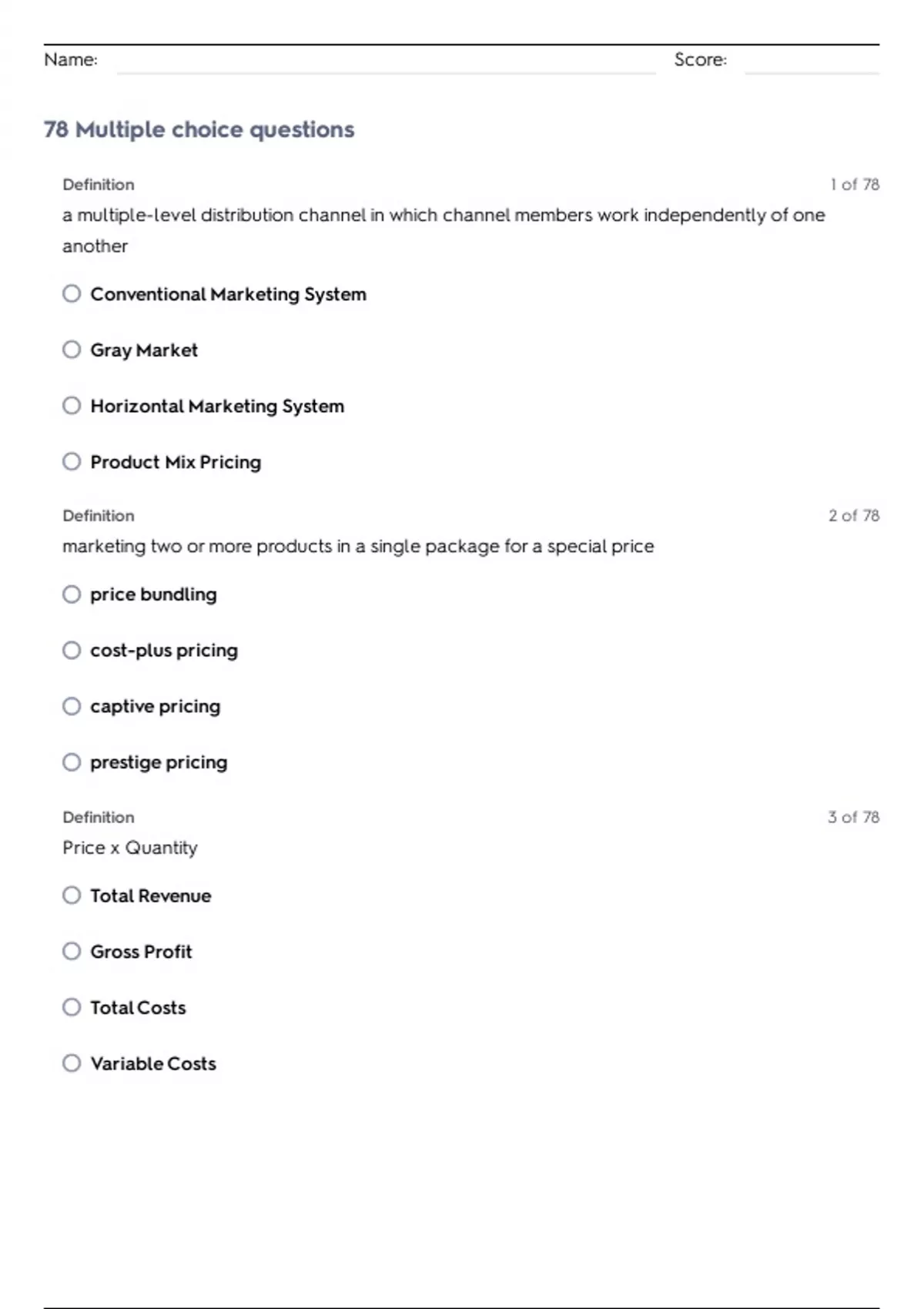 Name: Score:

78 Multiple choice questions

Definition 1 of 78

a multiple-level distribution channel in which channel members work independently of one another

Conventional Marketing System

Gray Market

Horizontal Marketing System

Product Mix Pricing

Definition 2 of 78

marketing two or more products in a single package for a special price

price bundling

cost-plus pricing

captive pricing

prestige pricing

Definition 3 of 78

Price x Quantity

Total Revenue

Gross Profit

Total Costs

Variable Costs